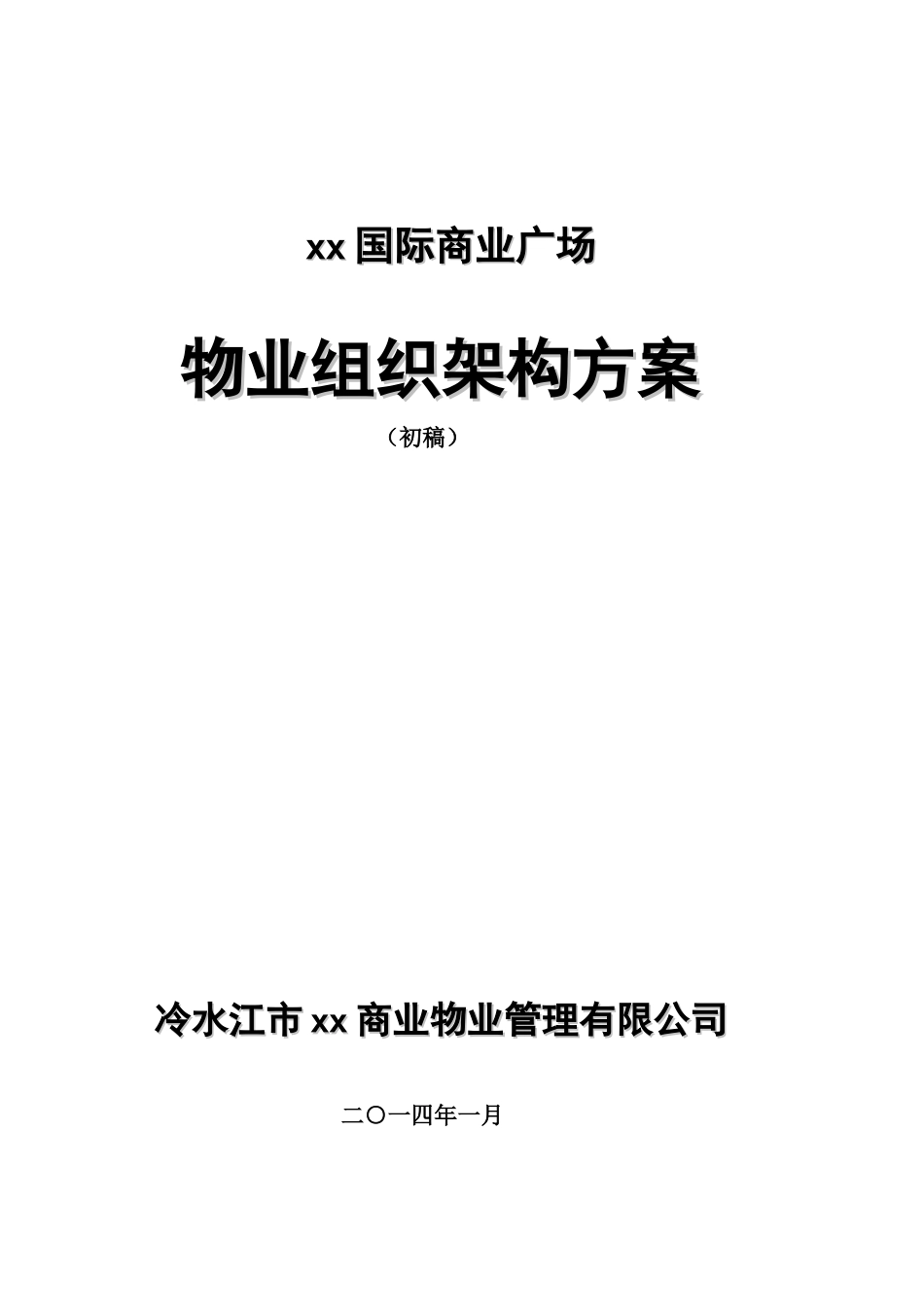 xx 国际商业广场

物业组织架构方案

（初稿）

冷水江市 xx 商业物业管理有限公司

二〇一四年一月